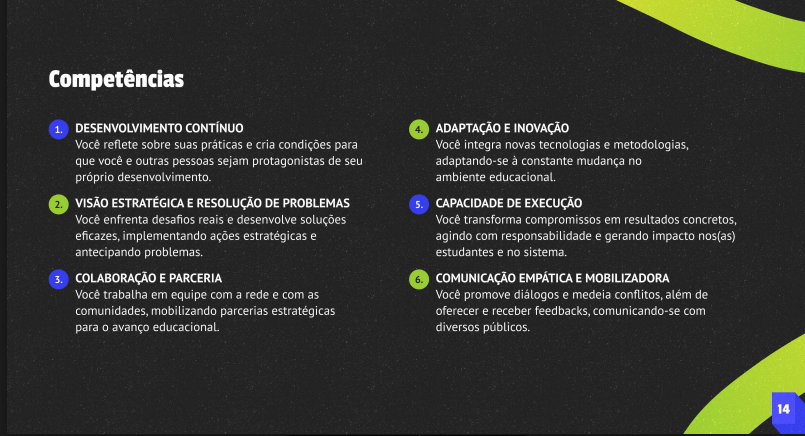 Competências

1. DESENVOLVIMENTO CONTÍNUO
Você reflete sobre suas práticas e cria condições para que você e outras pessoas sejam protagonistas de seu próprio desenvolvimento.

2. VISÃO ESTRATÉGICA E RESOLUÇÃO DE PROBLEMAS
Você enfrenta desafios reais e desenvolve soluções eficazes, implementando ações estratégicas e antecipando problemas.

3. COLABORAÇÃO E PARCERIA
Você trabalha em equipe com a rede e com as comunidades, mobilizando parcerias estratégicas para o avanço educacional.

4. ADAPTAÇÃO E INOVAÇÃO
Você integra novas tecnologias e metodologias, adaptando-se à constante mudança no ambiente educacional.

5. CAPACIDADE DE EXECUÇÃO
Você transforma compromissos em resultados concretos, agindo com responsabilidade e gerando impacto nos(as) estudantes e no sistema.

6. COMUNICAÇÃO EMPÁTICA E MOBILIZADORA
Você promove diálogos e medeia conflitos, além de oferecer e receber feedbacks, comunicando-se com diversos públicos.

14